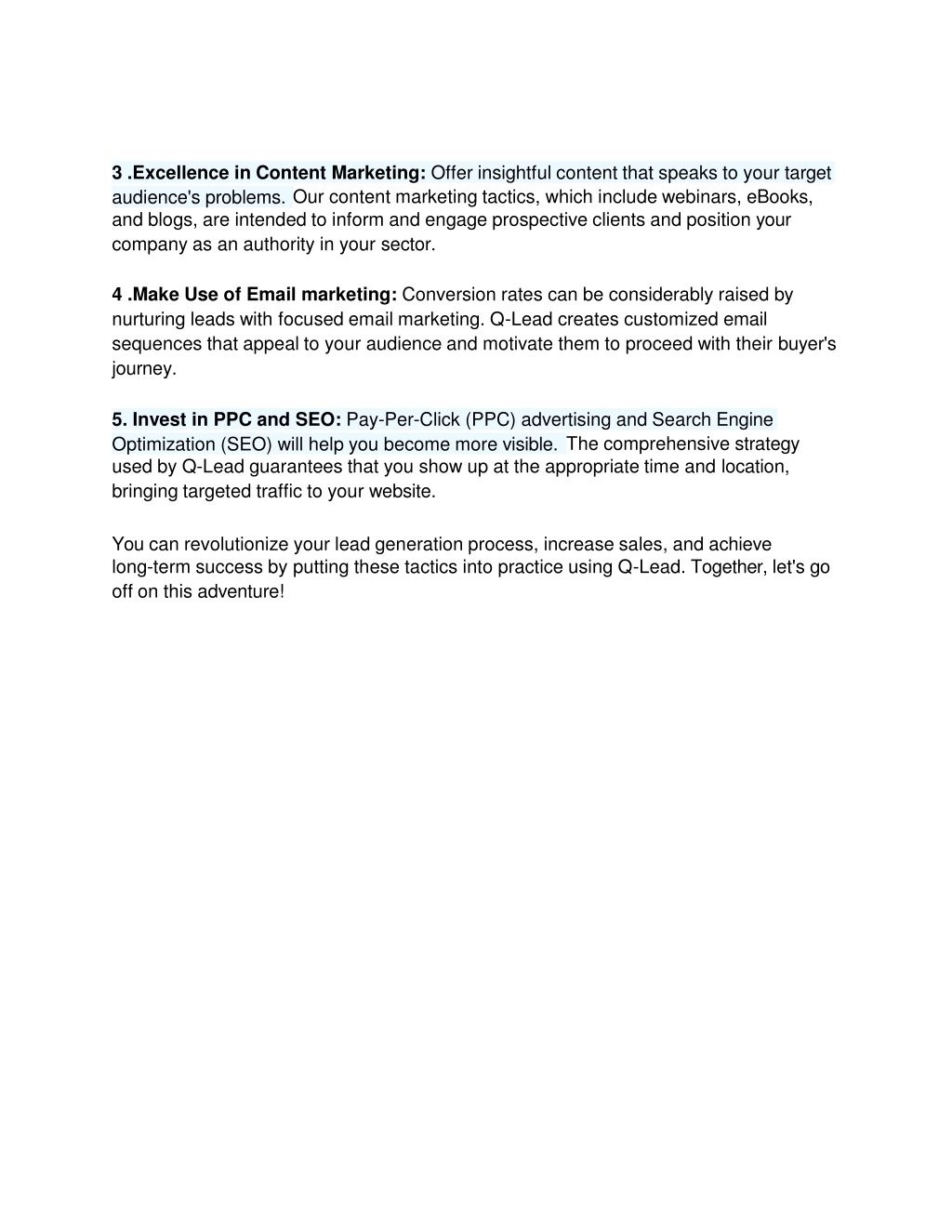 3 .Excellence in Content Marketing: Offer insightful content that speaks to your target audience's problems. Our content marketing tactics, which include webinars, eBooks, and blogs, are intended to inform and engage prospective clients and position your company as an authority in your sector.

4 .Make Use of Email marketing: Conversion rates can be considerably raised by nurturing leads with focused email marketing. Q-Lead creates customized email sequences that appeal to your audience and motivate them to proceed with their buyer's journey.

5. Invest in PPC and SEO: Pay-Per-Click (PPC) advertising and Search Engine Optimization (SEO) will help you become more visible. The comprehensive strategy used by Q-Lead guarantees that you show up at the appropriate time and location, bringing targeted traffic to your website.

You can revolutionize your lead generation process, increase sales, and achieve long-term success by putting these tactics into practice using Q-Lead. Together, let's go off on this adventure!